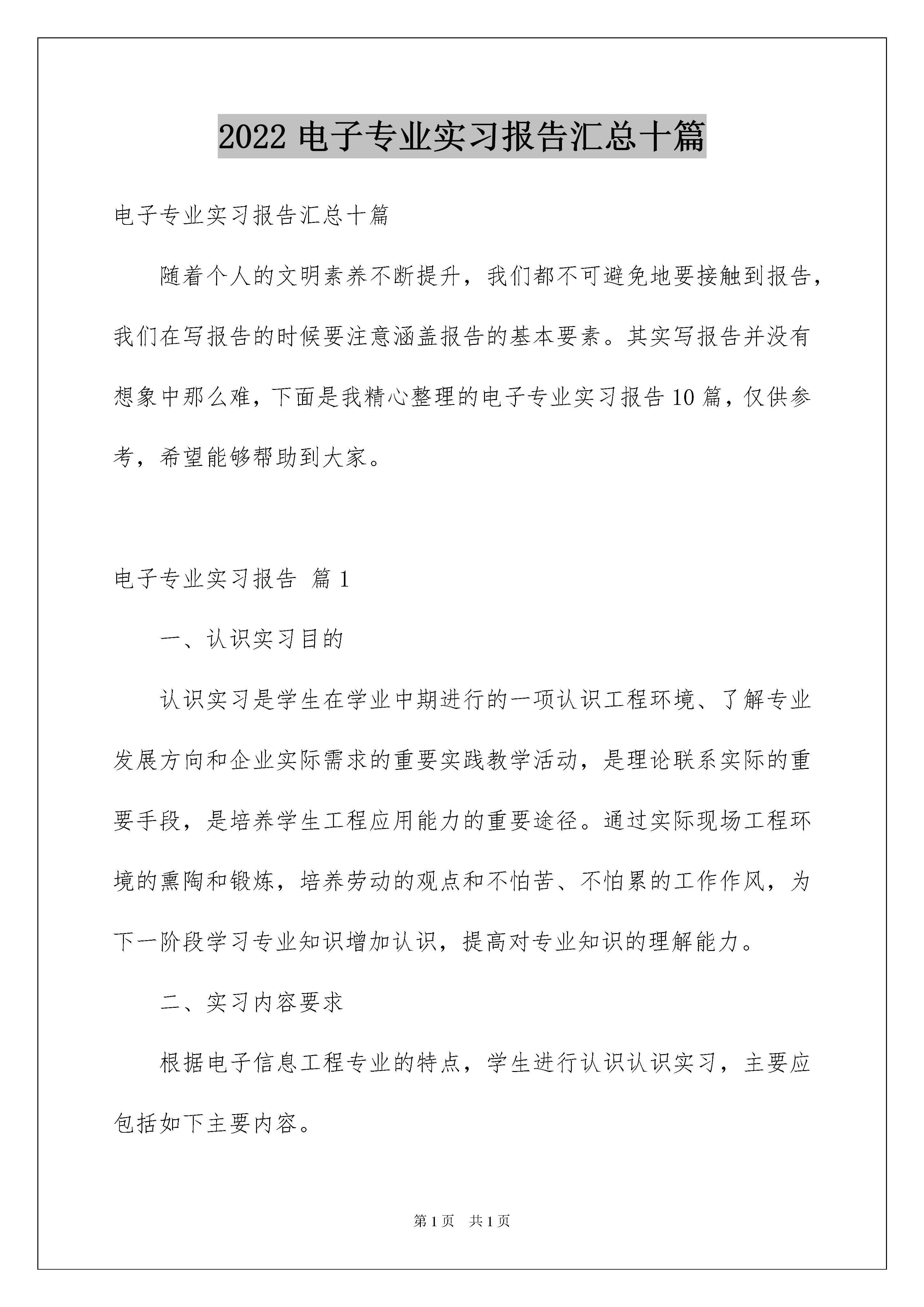 2022 电子专业实习报告汇总十篇

电子专业实习报告汇总十篇

随着个人的文明素养不断提升，我们都不可避免地要接触到报告，我们在写报告的时候要注意涵盖报告的基本要素。其实写报告并没有想象中那么难，下面是我精心整理的电子专业实习报告 10 篇，仅供参考，希望能够帮助到大家。

电子专业实习报告 篇 1

一、认识实习目的

认识实习是学生在学业中期进行的一项认识工程环境、了解专业发展方向和企业实际需求的重要实践教学活动，是理论联系实际的重要手段，是培养学生工程应用能力的重要途径。通过实际现场工程环境的熏陶和锻炼，培养劳动的观点和不怕苦、不怕累的工作作风，为下一阶段学习专业知识增加认识，提高对专业知识的理解能力。

二、实习内容要求

根据电子信息工程专业的特点，学生进行认识认识实习，主要应包括如下主要内容。

第 1 页　共 1 页